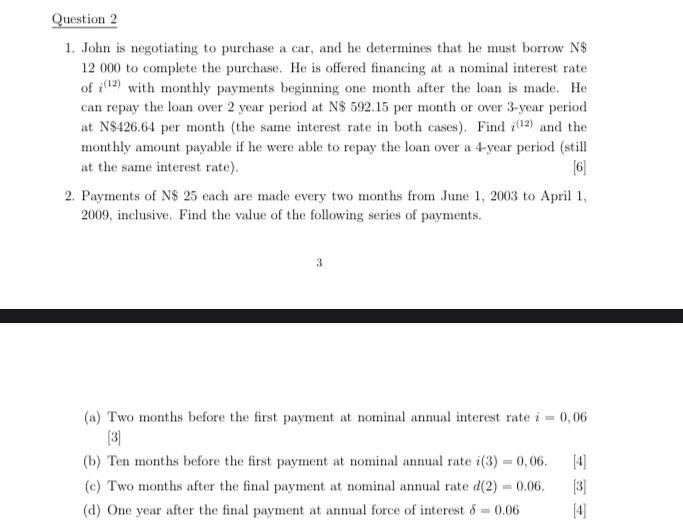 Question 2

1. John is negotiating to purchase a car, and he determines that he must borrow N\$ 12 000 to complete the purchase. He is offered financing at a nominal interest rate of $i^{(12)}$ with monthly payments beginning one month after the loan is made. He can repay the loan over 2 year period at N\$ 592.15 per month or over 3-year period at N\$426.64 per month (the same interest rate in both cases). Find $i^{(12)}$ and the monthly amount payable if he were able to repay the loan over a 4-year period (still at the same interest rate). [6]

2. Payments of N\$ 25 each are made every two months from June 1, 2003 to April 1, 2009, inclusive. Find the value of the following series of payments.

3

(a) Two months before the first payment at nominal annual interest rate $i = 0,06$ [3]

(b) Ten months before the first payment at nominal annual rate $i(3) = 0,06$. [4]

(c) Two months after the final payment at nominal annual rate $d(2) = 0.06$. [3]

(d) One year after the final payment at annual force of interest $\delta = 0.06$ [4]